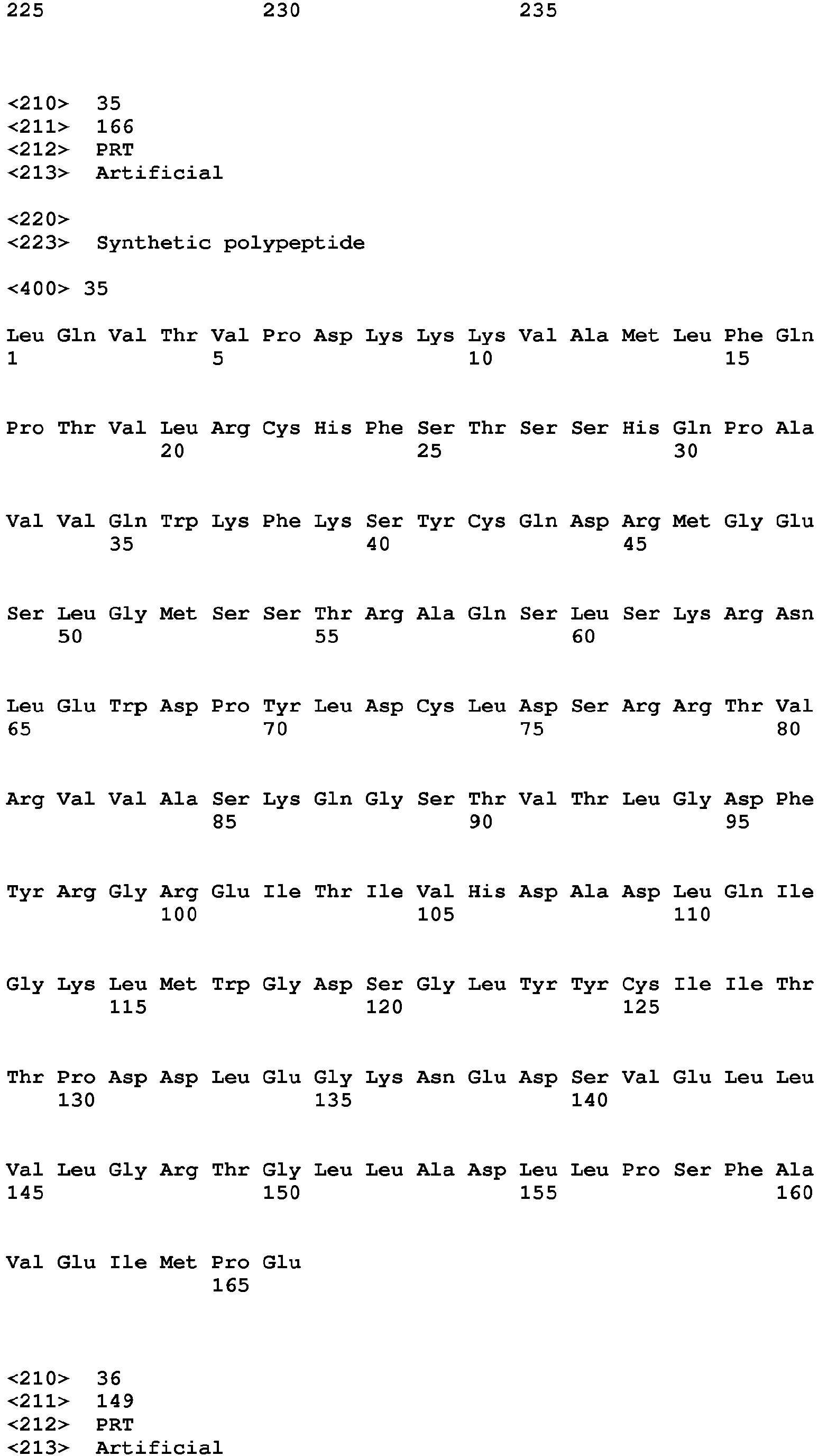 225                 230                 235

<210>  35
<211>  166
<212>  PRT
<213>  Artificial

<220>
<223>  Synthetic polypeptide

<400> 35

Leu Gln Val Thr Val Pro Asp Lys Lys Lys Val Ala Met Leu Phe Gln
1               5                   10                  15

Pro Thr Val Leu Arg Cys His Phe Ser Thr Ser Ser His Gln Pro Ala
            20                  25                  30

Val Val Gln Trp Lys Phe Lys Ser Tyr Cys Gln Asp Arg Met Gly Glu
        35                  40                  45

Ser Leu Gly Met Ser Ser Thr Arg Ala Gln Ser Leu Ser Lys Arg Asn
    50                  55                  60

Leu Glu Trp Asp Pro Tyr Leu Asp Cys Leu Asp Ser Arg Arg Thr Val
65                  70                  75                  80

Arg Val Val Ala Ser Lys Gln Gly Ser Thr Val Thr Leu Gly Asp Phe
                85                  90                  95

Tyr Arg Gly Arg Glu Ile Thr Ile Val His Asp Ala Asp Leu Gln Ile
            100                 105                 110

Gly Lys Leu Met Trp Gly Asp Ser Gly Leu Tyr Tyr Cys Ile Ile Thr
        115                 120                 125

Thr Pro Asp Asp Leu Glu Gly Lys Asn Glu Asp Ser Val Glu Leu Leu
    130                 135                 140

Val Leu Gly Arg Thr Gly Leu Leu Ala Asp Leu Leu Pro Ser Phe Ala
145                 150                 155                 160

Val Glu Ile Met Pro Glu
                165

<210>  36
<211>  149
<212>  PRT
<213>  Artificial